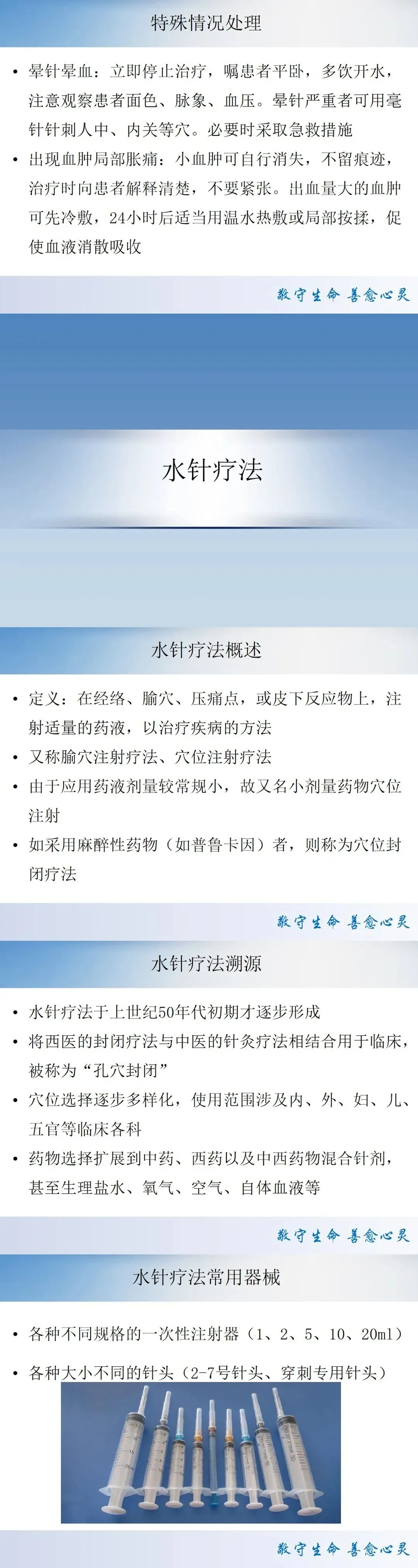 特殊情况处理

• 晕针晕血：立即停止治疗，嘱患者平卧，多饮开水，注意观察患者面色、脉象、血压。晕针严重者可用毫针针刺人中、内关等穴。必要时采取急救措施
• 出现血肿局部胀痛：小血肿可自行消失，不留痕迹，治疗时向患者解释清楚，不要紧张。出血量大的血肿可先冷敷，24小时后适当用温水热敷或局部按揉，促使血液消散吸收

敬守生命 善愈心灵

水针疗法

水针疗法概述

• 定义：在经络、腧穴、压痛点，或皮下反应物上，注射适量的药液，以治疗疾病的方法
• 又称腧穴注射疗法、穴位注射疗法
• 由于应用药液剂量较常规小，故又名小剂量药物穴位注射
• 如采用麻醉性药物（如普鲁卡因）者，则称为穴位封闭疗法

敬守生命 善愈心灵

水针疗法溯源

• 水针疗法于上世纪50年代初期才逐步形成
• 将西医的封闭疗法与中医的针灸疗法相结合用于临床，被称为“孔穴封闭”
• 穴位选择逐步多样化，使用范围涉及内、外、妇、儿、五官等临床各科
• 药物选择扩展到中药、西药以及中西药物混合针剂，甚至生理盐水、氧气、空气、自体血液等

敬守生命 善愈心灵

水针疗法常用器械

• 各种不同规格的一次性注射器（1、2、5、10、20ml）
• 各种大小不同的针头（2-7号针头、穿刺专用针头）

敬守生命 善愈心灵